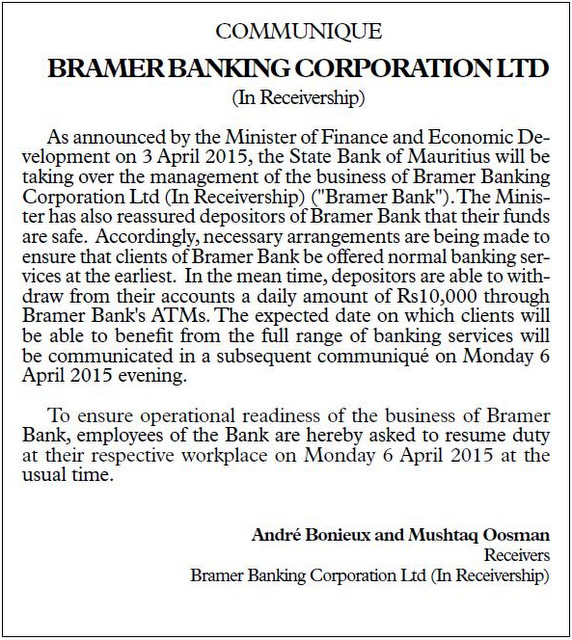 COMMUNIQUE

BRAMER BANKING CORPORATION LTD

(In Receivership)

As announced by the Minister of Finance and Economic Development on 3 April 2015, the State Bank of Mauritius will be taking over the management of the business of Bramer Banking Corporation Ltd (In Receivership) ("Bramer Bank"). The Minister has also reassured depositors of Bramer Bank that their funds are safe. Accordingly, necessary arrangements are being made to ensure that clients of Bramer Bank be offered normal banking services at the earliest. In the mean time, depositors are able to withdraw from their accounts a daily amount of Rs10,000 through Bramer Bank's ATMs. The expected date on which clients will be able to benefit from the full range of banking services will be communicated in a subsequent communiqué on Monday 6 April 2015 evening.

To ensure operational readiness of the business of Bramer Bank, employees of the Bank are hereby asked to resume duty at their respective workplace on Monday 6 April 2015 at the usual time.

André Bonieux and Mushtaq Oosman
Receivers
Bramer Banking Corporation Ltd (In Receivership)